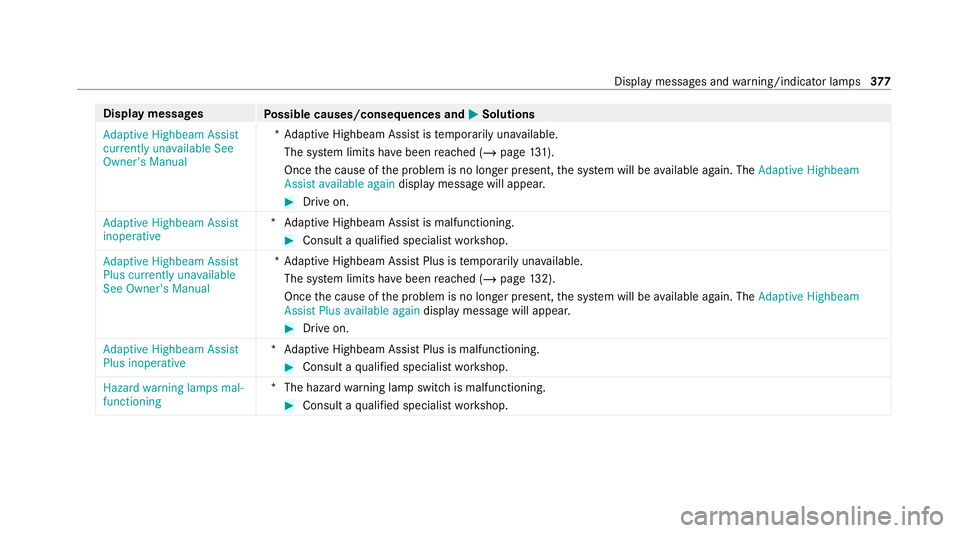 Display messages and warning/indicator lamps 377

| Display messages | Possible causes/consequences and ▶ Solutions |
|---|---|
| Adaptive Highbeam Assist currently unavailable See Owner's Manual | * Adaptive Highbeam Assist is temporarily unavailable. The system limits have been reached (→ page 131). Once the cause of the problem is no longer present, the system will be available again. The Adaptive Highbeam Assist available again display message will appear. ▶ Drive on. |
| Adaptive Highbeam Assist inoperative | * Adaptive Highbeam Assist is malfunctioning. ▶ Consult a qualified specialist workshop. |
| Adaptive Highbeam Assist Plus currently unavailable See Owner's Manual | * Adaptive Highbeam Assist Plus is temporarily unavailable. The system limits have been reached (→ page 132). Once the cause of the problem is no longer present, the system will be available again. The Adaptive Highbeam Assist Plus available again display message will appear. ▶ Drive on. |
| Adaptive Highbeam Assist Plus inoperative | * Adaptive Highbeam Assist Plus is malfunctioning. ▶ Consult a qualified specialist workshop. |
| Hazard warning lamps malfunctioning | * The hazard warning lamp switch is malfunctioning. ▶ Consult a qualified specialist workshop. |

carmanualsonline.info